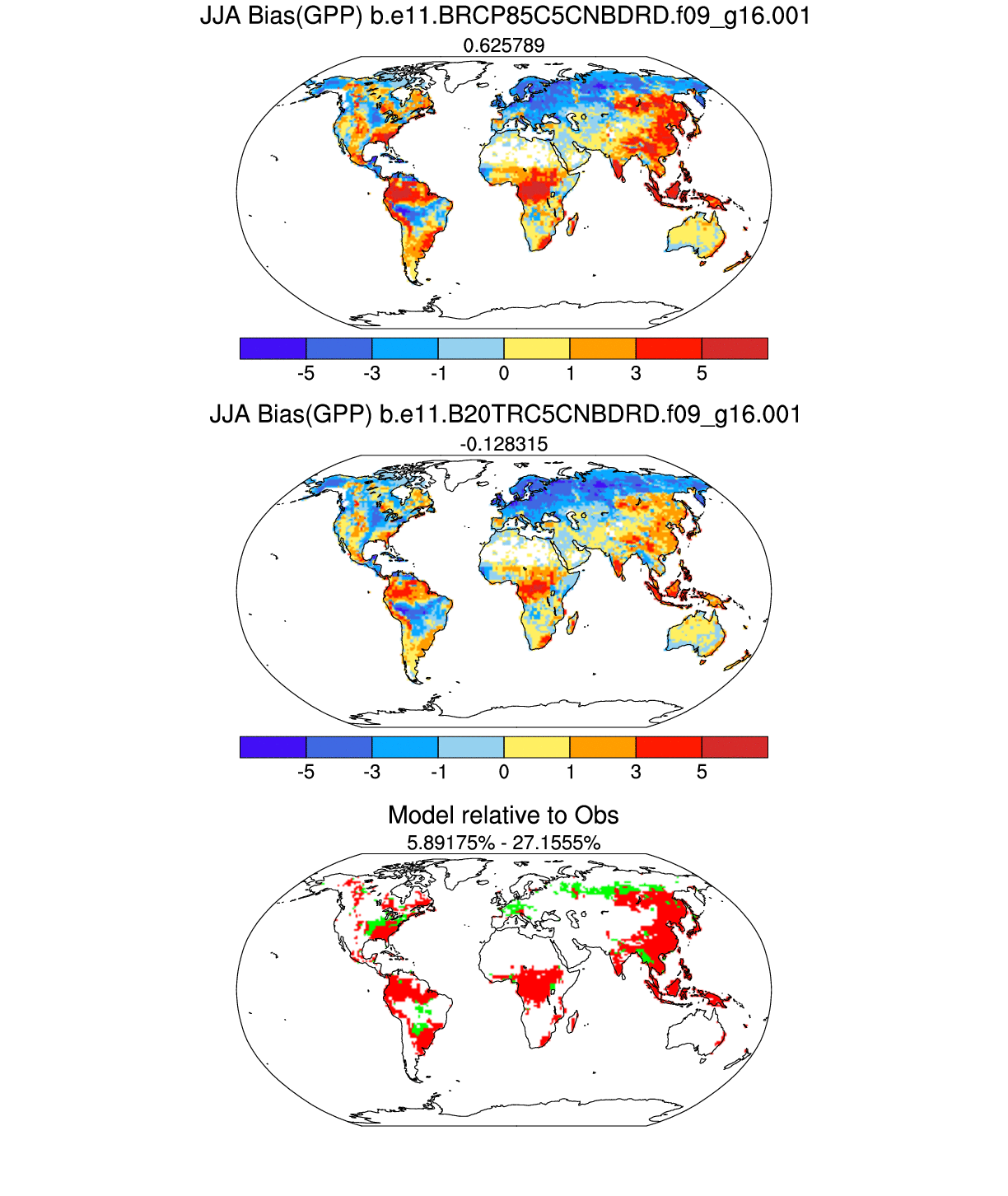 JJA Bias(GPP) b.e11.BRCP85C5CNBDRD.f09_g16.001

0.625789

-5 -3 -1 0 1 3 5

JJA Bias(GPP) b.e11.B20TRC5CNBDRD.f09_g16.001

-0.128315

-5 -3 -1 0 1 3 5

Model relative to Obs

5.89175% - 27.1555%